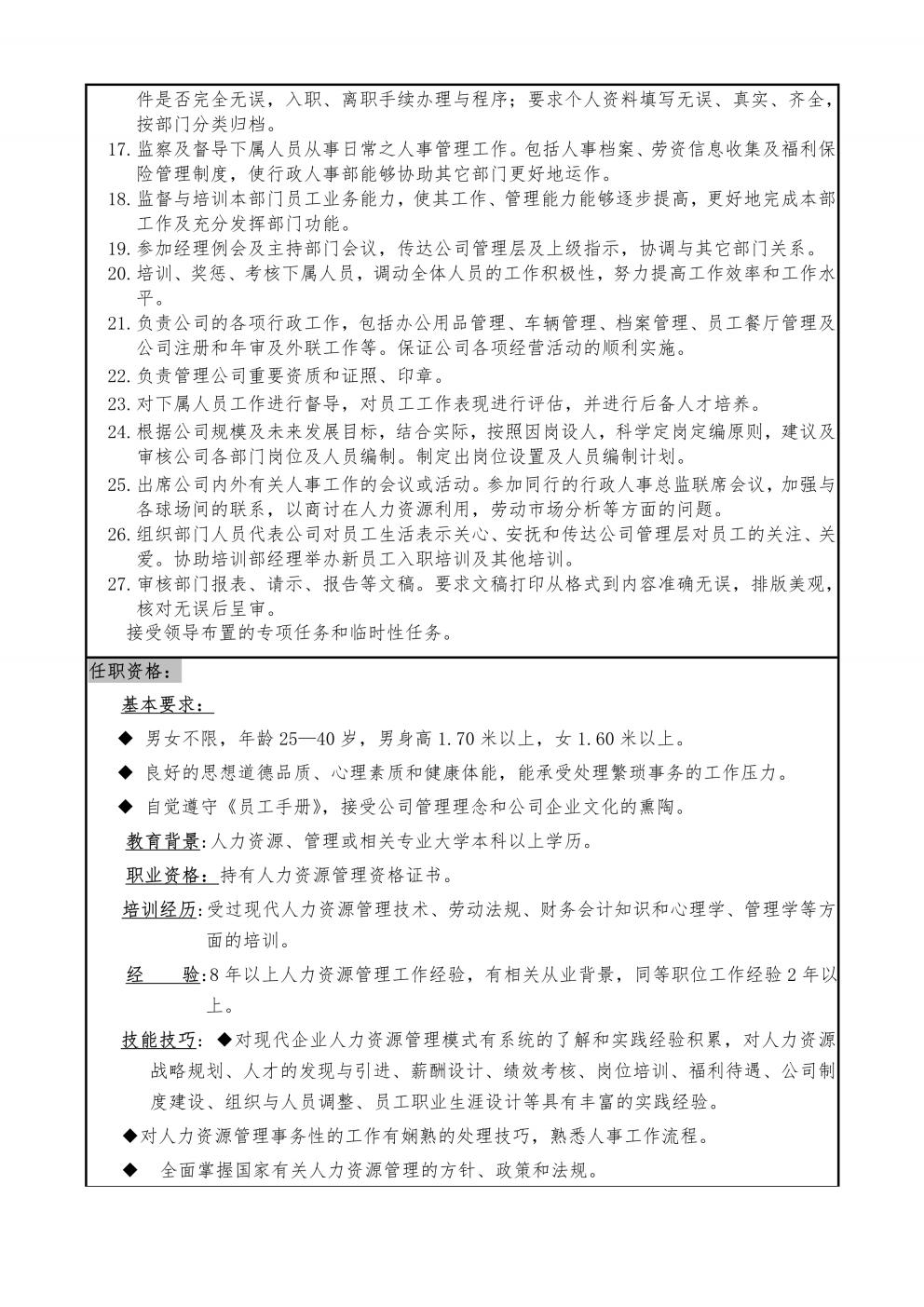 件是否完全无误，入职、离职手续办理与程序；要求个人资料填写无误、真实、齐全，按部门分类归档。
17. 监察及督导下属人员从事日常之人事管理工作。包括人事档案、劳资信息收集及福利保险管理制度，使行政人事部能够协助其它部门更好地运作。
18. 监督与培训本部门员工业务能力，使其工作、管理能力能够逐步提高，更好地完成本部工作及充分发挥部门功能。
19. 参加经理例会及主持部门会议，传达公司管理层及上级指示，协调与其它部门关系。
20. 培训、奖惩、考核下属人员，调动全体人员的工作积极性，努力提高工作效率和工作水平。
21. 负责公司的各项行政工作，包括办公用品管理、车辆管理、档案管理、员工餐厅管理及公司注册和年审及外联工作等。保证公司各项经营活动的顺利实施。
22. 负责管理公司重要资质和证照、印章。
23. 对下属人员工作进行督导，对员工工作表现进行评估，并进行后备人才培养。
24. 根据公司规模及未来发展目标，结合实际，按照因岗设人，科学定岗定编原则，建议及审核公司各部门岗位及人员编制。制定出岗位设置及人员编制计划。
25. 出席公司内外有关人事工作的会议或活动。参加同行的行政人事总监联席会议，加强与各球场间的联系，以商讨在人力资源利用，劳动市场分析等方面的问题。
26. 组织部门人员代表公司对员工生活表示关心、安抚和传达公司管理层对员工的关注、关爱。协助培训部经理举办新员工入职培训及其他培训。
27. 审核部门报表、请示、报告等文稿。要求文稿打印从格式到内容准确无误，排版美观，核对无误后呈审。
接受领导布置的专项任务和临时性任务。

任职资格：

基本要求：
◆ 男女不限，年龄 25—40 岁，男身高 1.70 米以上，女 1.60 米以上。
◆ 良好的思想道德品质、心理素质和健康体能，能承受处理繁琐事务的工作压力。
◆ 自觉遵守《员工手册》，接受公司管理理念和公司企业文化的熏陶。
教育背景：人力资源、管理或相关专业大学本科以上学历。
职业资格：持有人力资源管理资格证书。
培训经历：受过现代人力资源管理技术、劳动法规、财务会计知识和心理学、管理学等方面的培训。
经　　验：8 年以上人力资源管理工作经验，有相关从业背景，同等职位工作经验 2 年以上。
技能技巧：◆对现代企业人力资源管理模式有系统的了解和实践经验积累，对人力资源战略规划、人才的发现与引进、薪酬设计、绩效考核、岗位培训、福利待遇、公司制度建设、组织与人员调整、员工职业生涯设计等具有丰富的实践经验。
◆对人力资源管理事务性的工作有娴熟的处理技巧，熟悉人事工作流程。
◆ 全面掌握国家有关人力资源管理的方针、政策和法规。